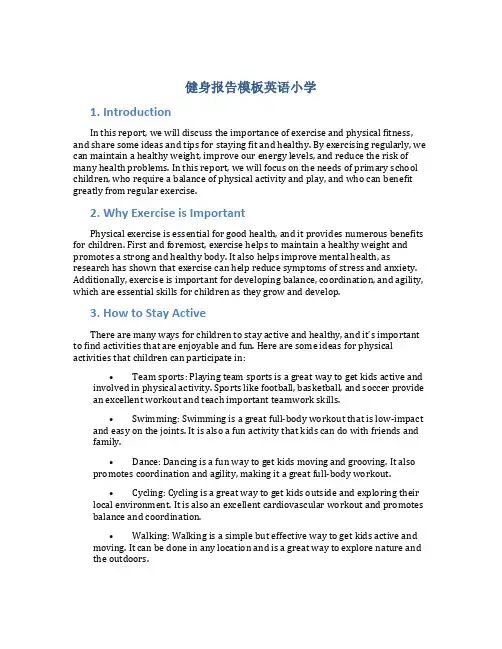 健身报告模板英语小学

1. Introduction

In this report, we will discuss the importance of exercise and physical fitness, and share some ideas and tips for staying fit and healthy. By exercising regularly, we can maintain a healthy weight, improve our energy levels, and reduce the risk of many health problems. In this report, we will focus on the needs of primary school children, who require a balance of physical activity and play, and who can benefit greatly from regular exercise.

2. Why Exercise is Important

Physical exercise is essential for good health, and it provides numerous benefits for children. First and foremost, exercise helps to maintain a healthy weight and promotes a strong and healthy body. It also helps improve mental health, as research has shown that exercise can help reduce symptoms of stress and anxiety. Additionally, exercise is important for developing balance, coordination, and agility, which are essential skills for children as they grow and develop.

3. How to Stay Active

There are many ways for children to stay active and healthy, and it's important to find activities that are enjoyable and fun. Here are some ideas for physical activities that children can participate in:

• Team sports: Playing team sports is a great way to get kids active and involved in physical activity. Sports like football, basketball, and soccer provide an excellent workout and teach important teamwork skills.

• Swimming: Swimming is a great full-body workout that is low-impact and easy on the joints. It is also a fun activity that kids can do with friends and family.

• Dance: Dancing is a fun way to get kids moving and grooving. It also promotes coordination and agility, making it a great full-body workout.

• Cycling: Cycling is a great way to get kids outside and exploring their local environment. It is also an excellent cardiovascular workout and promotes balance and coordination.

• Walking: Walking is a simple but effective way to get kids active and moving. It can be done in any location and is a great way to explore nature and the outdoors.